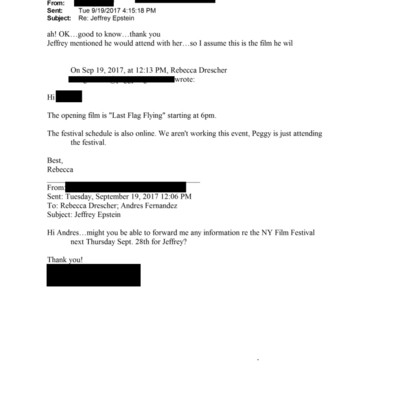 From:
Sent: Tue 9/19/2017 4:15:18 PM
Subject: Re: Jeffrey Epstein

ah! OK…good to know…thank you
Jeffrey mentioned he would attend with her…so I assume this is the film he wil

On Sep 19, 2017, at 12:13 PM, Rebecca Drescher wrote:

Hi

The opening film is "Last Flag Flying" starting at 6pm.

The festival schedule is also online. We aren't working this event, Peggy is just attending the festival.

Best,
Rebecca

From:
Sent: Tuesday, September 19, 2017 12:06 PM
To: Rebecca Drescher; Andres Fernandez
Subject: Jeffrey Epstein

Hi Andres…might you be able to forward me any information re the NY Film Festival next Thursday Sept. 28th for Jeffrey?

Thank you!